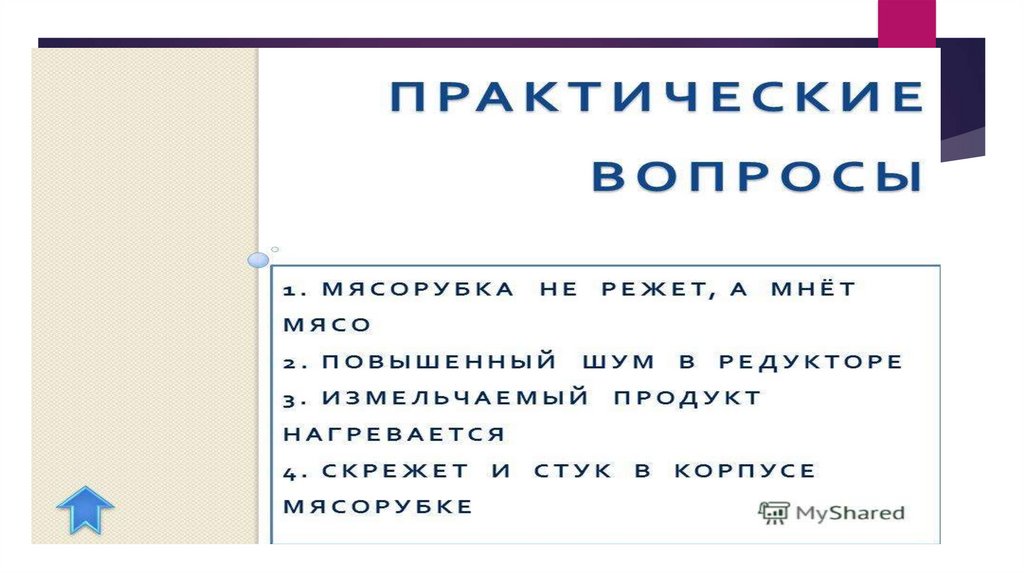 ПРАКТИЧЕСКИЕ ВОПРОСЫ

1. МЯСОРУБКА НЕ РЕЖЕТ, А МНЁТ МЯСО
2. ПОВЫШЕННЫЙ ШУМ В РЕДУКТОРЕ
3. ИЗМЕЛЬЧАЕМЫЙ ПРОДУКТ НАГРЕВАЕТСЯ
4. СКРЕЖЕТ И СТУК В КОРПУСЕ МЯСОРУБКЕ

MyShared